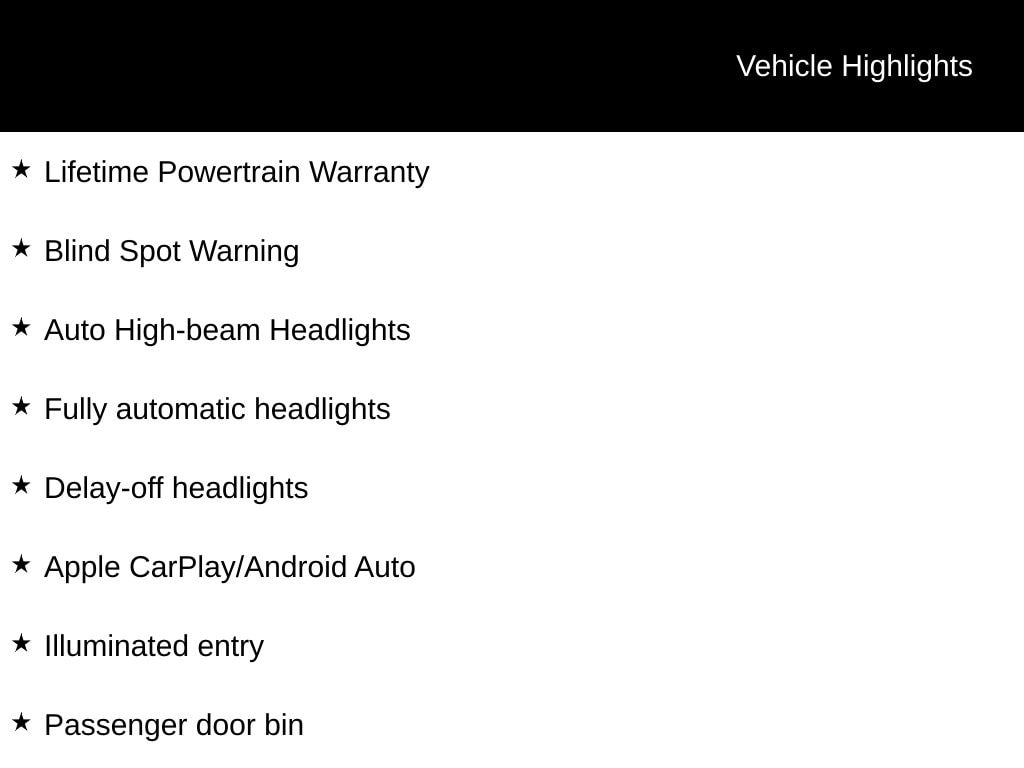 Vehicle Highlights

★ Lifetime Powertrain Warranty

★ Blind Spot Warning

★ Auto High-beam Headlights

★ Fully automatic headlights

★ Delay-off headlights

★ Apple CarPlay/Android Auto

★ Illuminated entry

★ Passenger door bin